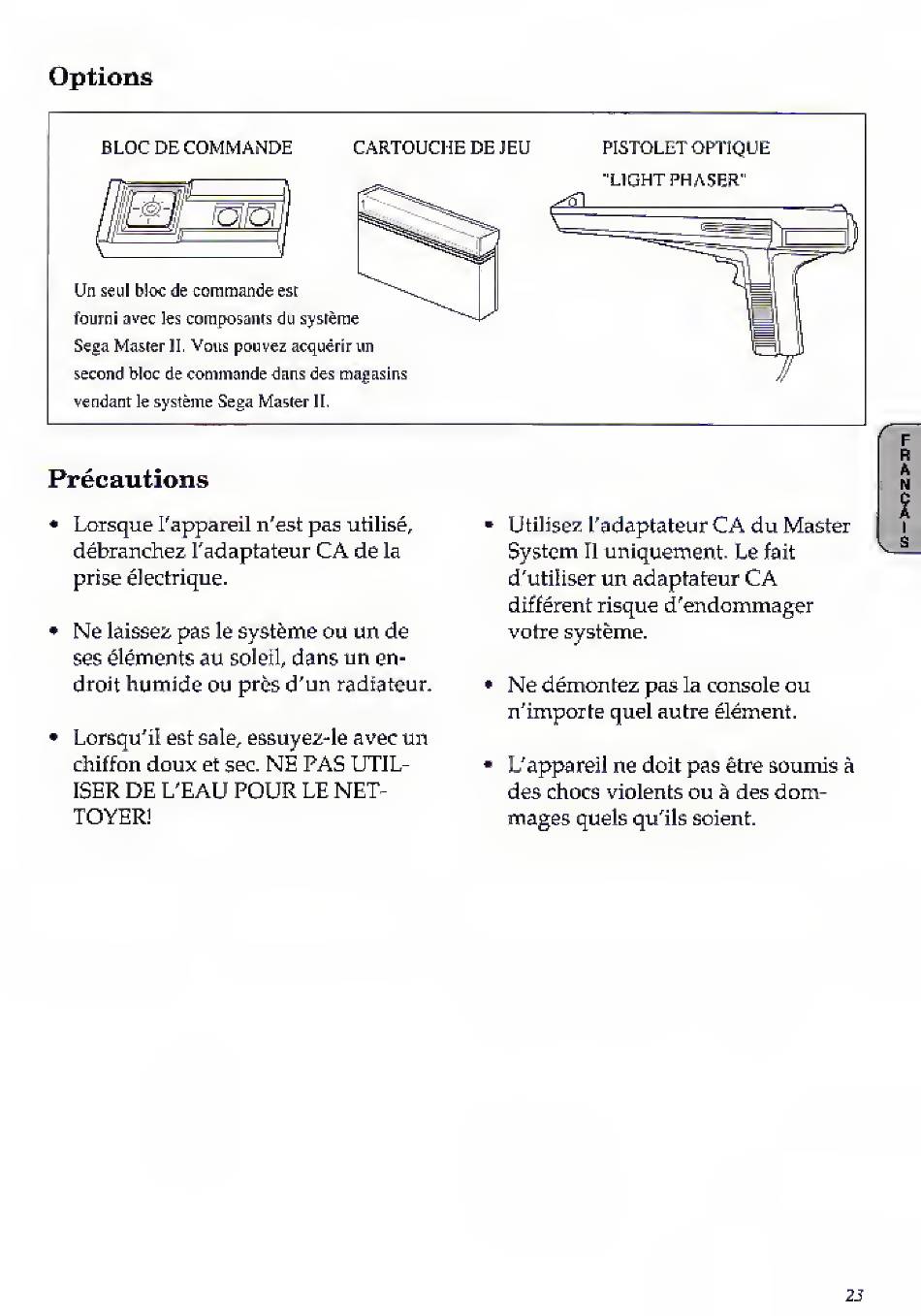 Options

BLOC DE COMMANDE

CARTOUCHE DE JEU

PISTOLET OPTIQUE "LIGHT PHASER"

Un seul bloc de commande est fourni avec les composants du système Sega Master II. Vous pouvez acquérir un second bloc de commande dans des magasins vendant le système Sega Master II.

FRANÇAIS

Précautions

• Lorsque l'appareil n'est pas utilisé, débranchez l'adaptateur CA de la prise électrique.

• Ne laissez pas le système ou un de ses éléments au soleil, dans un endroit humide ou près d'un radiateur.

• Lorsqu'il est sale, essuyez-le avec un chiffon doux et sec. NE PAS UTILISER DE L'EAU POUR LE NETTOYER!

• Utilisez l'adaptateur CA du Master System II uniquement. Le fait d'utiliser un adaptateur CA différent risque d'endommager votre système.

• Ne démontez pas la console ou n'importe quel autre élément.

• L'appareil ne doit pas être soumis à des chocs violents ou à des dommages quels qu'ils soient.

23